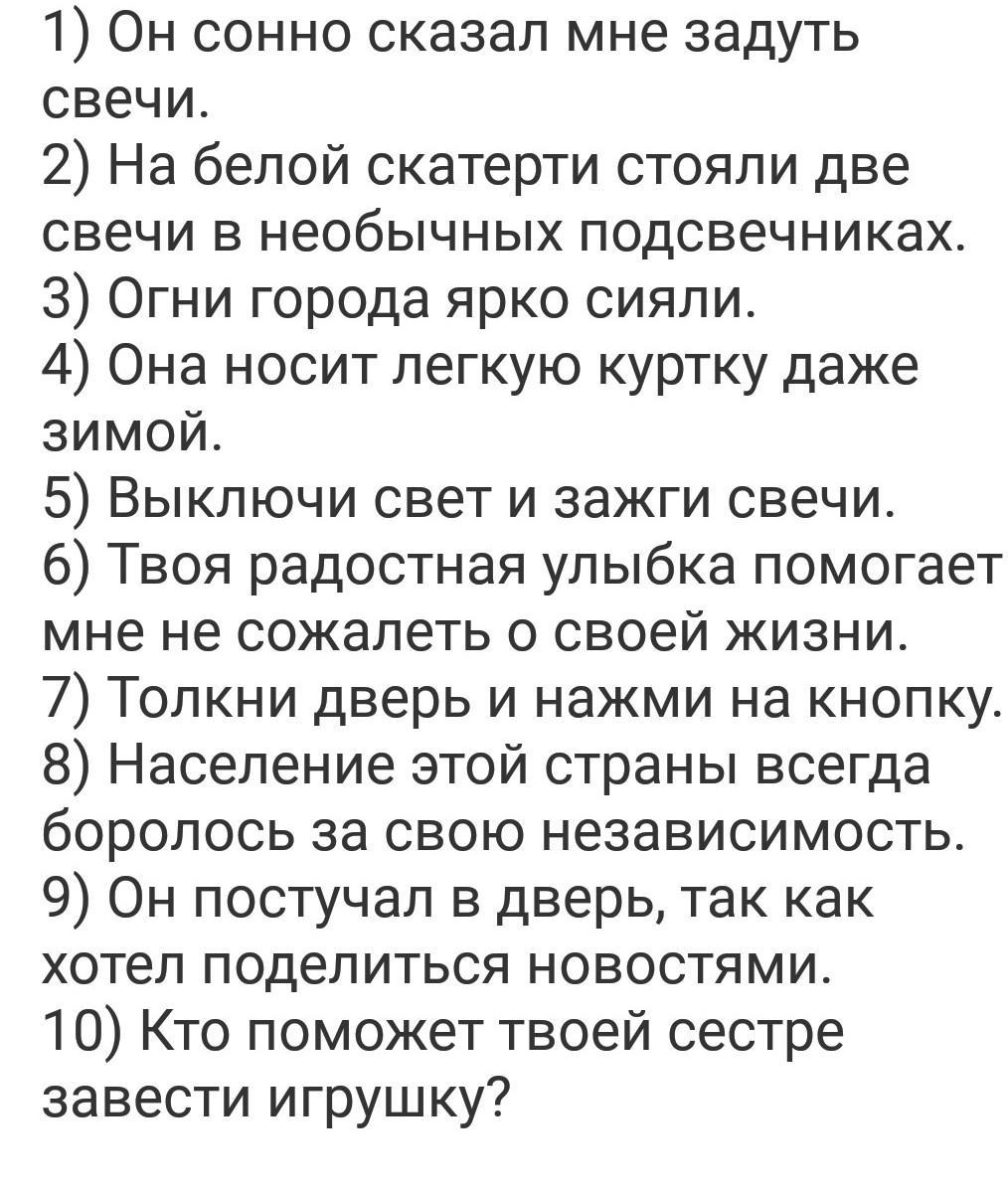 1) Он сонно сказал мне задуть свечи.
2) На белой скатерти стояли две свечи в необычных подсвечниках.
3) Огни города ярко сияли.
4) Она носит легкую куртку даже зимой.
5) Выключи свет и зажги свечи.
6) Твоя радостная улыбка помогает мне не сожалеть о своей жизни.
7) Толкни дверь и нажми на кнопку.
8) Население этой страны всегда боролось за свою независимость.
9) Он постучал в дверь, так как хотел поделиться новостями.
10) Кто поможет твоей сестре завести игрушку?